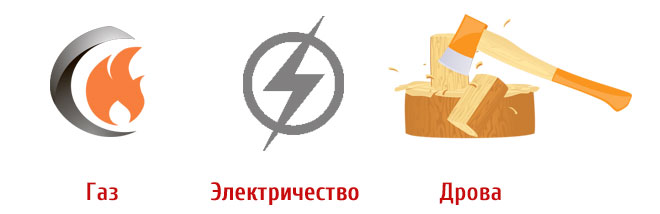 Газ

Электричество

Дрова